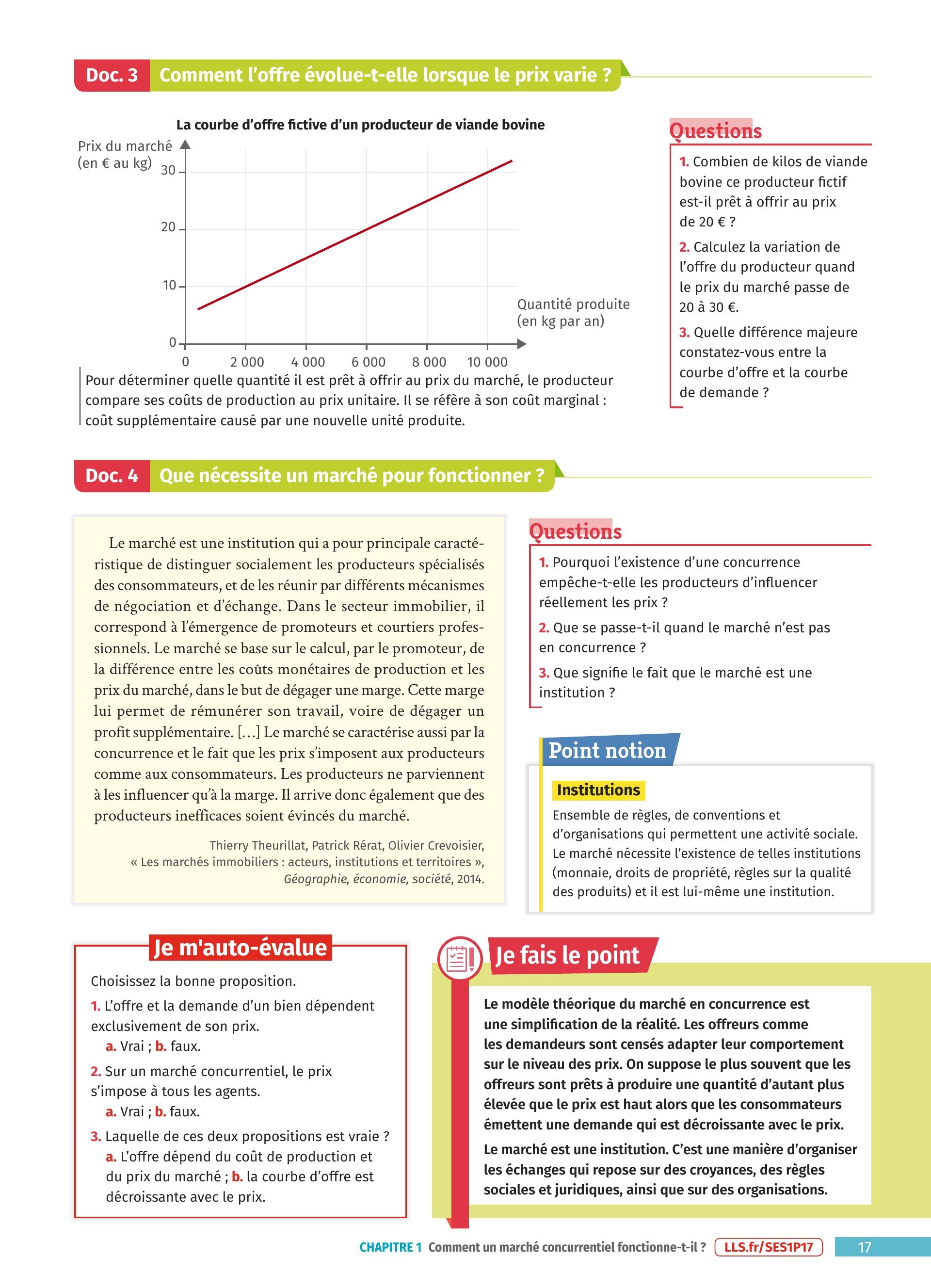 Doc. 3 Comment l'offre évolue-t-elle lorsque le prix varie ?

La courbe d'offre fictive d'un producteur de viande bovine

Prix du marché (en € au kg)

30

20

10

0

0 2 000 4 000 6 000 8 000 10 000

Quantité produite (en kg par an)

Pour déterminer quelle quantité il est prêt à offrir au prix du marché, le producteur compare ses coûts de production au prix unitaire. Il se réfère à son coût marginal : coût supplémentaire causé par une nouvelle unité produite.

Questions

1. Combien de kilos de viande bovine ce producteur fictif est-il prêt à offrir au prix de 20 € ?

2. Calculez la variation de l'offre du producteur quand le prix du marché passe de 20 à 30 €.

3. Quelle différence majeure constatez-vous entre la courbe d'offre et la courbe de demande ?

Doc. 4 Que nécessite un marché pour fonctionner ?

Le marché est une institution qui a pour principale caractéristique de distinguer socialement les producteurs spécialisés des consommateurs, et de les réunir par différents mécanismes de négociation et d'échange. Dans le secteur immobilier, il correspond à l'émergence de promoteurs et courtiers professionnels. Le marché se base sur le calcul, par le promoteur, de la différence entre les coûts monétaires de production et les prix du marché, dans le but de dégager une marge. Cette marge lui permet de rémunérer son travail, voire de dégager un profit supplémentaire. […] Le marché se caractérise aussi par la concurrence et le fait que les prix s'imposent aux producteurs comme aux consommateurs. Les producteurs ne parviennent à les influencer qu'à la marge. Il arrive donc également que des producteurs inefficaces soient évincés du marché.

Thierry Theurillat, Patrick Rérat, Olivier Crevoisier, « Les marchés immobiliers : acteurs, institutions et territoires », Géographie, économie, société, 2014.

Questions

1. Pourquoi l'existence d'une concurrence empêche-t-elle les producteurs d'influencer réellement les prix ?

2. Que se passe-t-il quand le marché n'est pas en concurrence ?

3. Que signifie le fait que le marché est une institution ?

Point notion

Institutions

Ensemble de règles, de conventions et d'organisations qui permettent une activité sociale. Le marché nécessite l'existence de telles institutions (monnaie, droits de propriété, règles sur la qualité des produits) et il est lui-même une institution.

Je m'auto-évalue

Choisissez la bonne proposition.

1. L'offre et la demande d'un bien dépendent exclusivement de son prix.
a. Vrai ; b. faux.

2. Sur un marché concurrentiel, le prix s'impose à tous les agents.
a. Vrai ; b. faux.

3. Laquelle de ces deux propositions est vraie ?
a. L'offre dépend du coût de production et du prix du marché ; b. la courbe d'offre est décroissante avec le prix.

Je fais le point

Le modèle théorique du marché en concurrence est une simplification de la réalité. Les offreurs comme les demandeurs sont censés adapter leur comportement sur le niveau des prix. On suppose le plus souvent que les offreurs sont prêts à produire une quantité d'autant plus élevée que le prix est haut alors que les consommateurs émettent une demande qui est décroissante avec le prix.

Le marché est une institution. C'est une manière d'organiser les échanges qui repose sur des croyances, des règles sociales et juridiques, ainsi que sur des organisations.

CHAPITRE 1 Comment un marché concurrentiel fonctionne-t-il ? LLS.fr/SES1P17 17